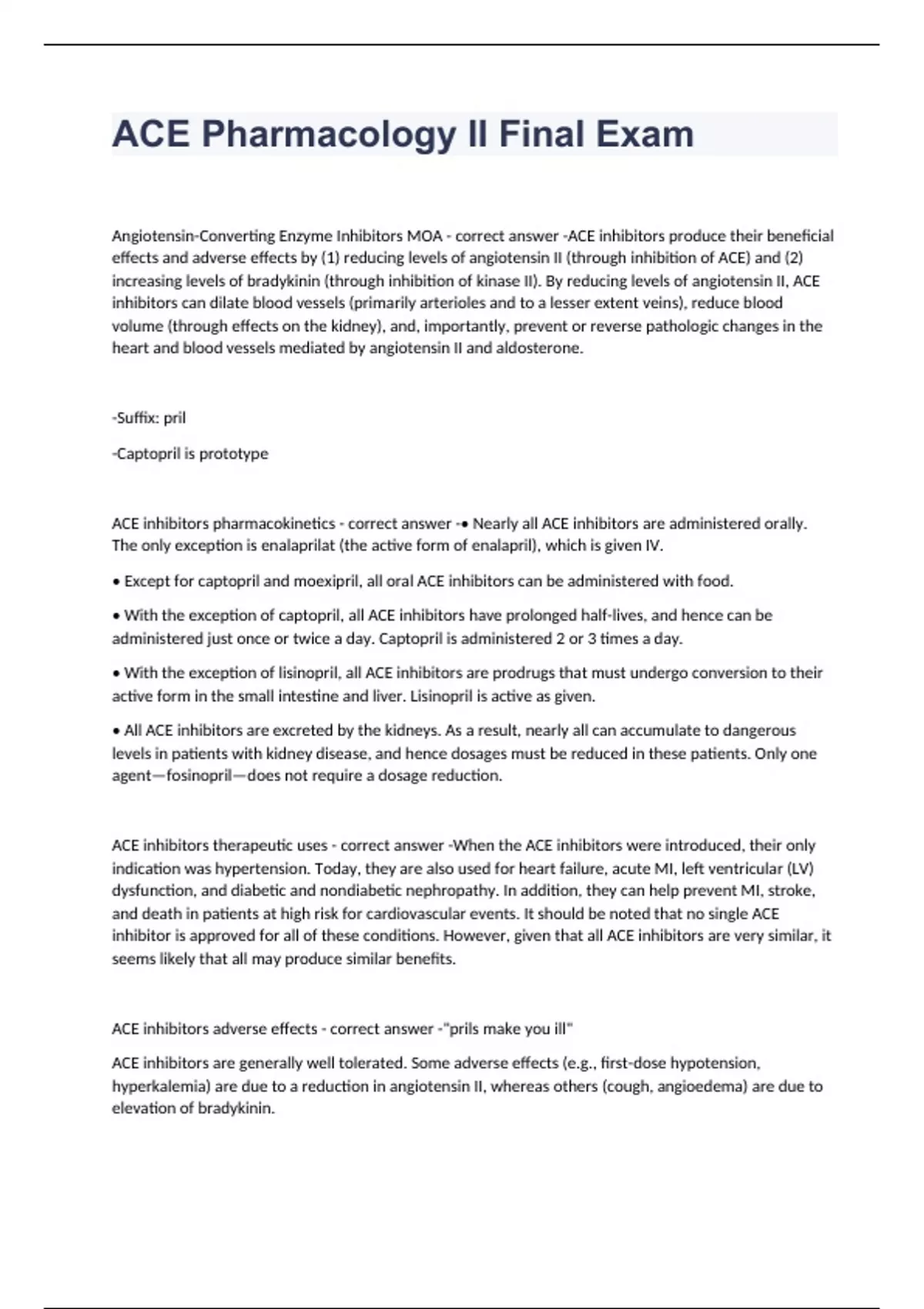 ACE Pharmacology II Final Exam

Angiotensin-Converting Enzyme Inhibitors MOA - correct answer -ACE inhibitors produce their beneficial effects and adverse effects by (1) reducing levels of angiotensin II (through inhibition of ACE) and (2) increasing levels of bradykinin (through inhibition of kinase II). By reducing levels of angiotensin II, ACE inhibitors can dilate blood vessels (primarily arterioles and to a lesser extent veins), reduce blood volume (through effects on the kidney), and, importantly, prevent or reverse pathologic changes in the heart and blood vessels mediated by angiotensin II and aldosterone.

-Suffix: pril

-Captopril is prototype

ACE inhibitors pharmacokinetics - correct answer -• Nearly all ACE inhibitors are administered orally. The only exception is enalaprilat (the active form of enalapril), which is given IV.

• Except for captopril and moexipril, all oral ACE inhibitors can be administered with food.

• With the exception of captopril, all ACE inhibitors have prolonged half-lives, and hence can be administered just once or twice a day. Captopril is administered 2 or 3 times a day.

• With the exception of lisinopril, all ACE inhibitors are prodrugs that must undergo conversion to their active form in the small intestine and liver. Lisinopril is active as given.

• All ACE inhibitors are excreted by the kidneys. As a result, nearly all can accumulate to dangerous levels in patients with kidney disease, and hence dosages must be reduced in these patients. Only one agent—fosinopril—does not require a dosage reduction.

ACE inhibitors therapeutic uses - correct answer -When the ACE inhibitors were introduced, their only indication was hypertension. Today, they are also used for heart failure, acute MI, left ventricular (LV) dysfunction, and diabetic and nondiabetic nephropathy. In addition, they can help prevent MI, stroke, and death in patients at high risk for cardiovascular events. It should be noted that no single ACE inhibitor is approved for all of these conditions. However, given that all ACE inhibitors are very similar, it seems likely that all may produce similar benefits.

ACE inhibitors adverse effects - correct answer -"prils make you ill"

ACE inhibitors are generally well tolerated. Some adverse effects (e.g., first-dose hypotension, hyperkalemia) are due to a reduction in angiotensin II, whereas others (cough, angioedema) are due to elevation of bradykinin.